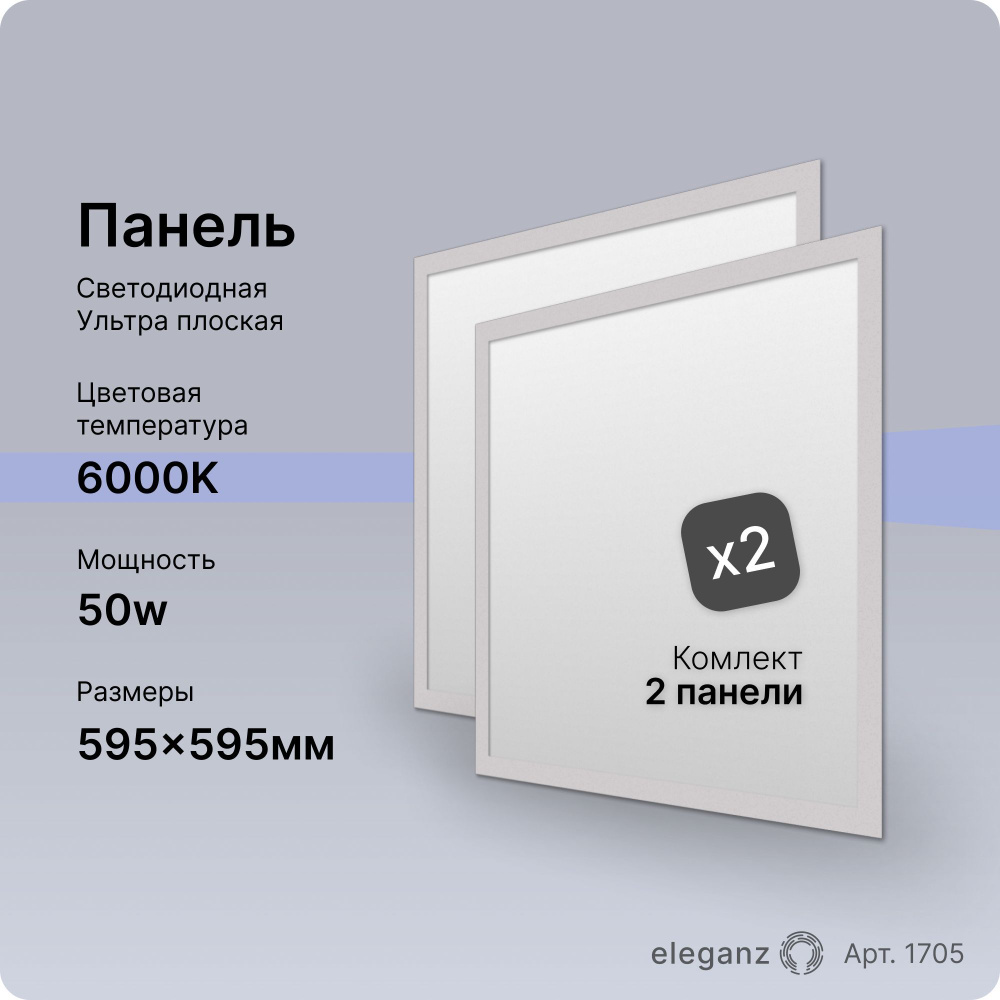 Панель

Светодиодная
Ультра плоская

Цветовая температура
6000K

Мощность
50w

Размеры
595×595мм

x2

Комлект
2 панели

eleganz

Арт. 1705